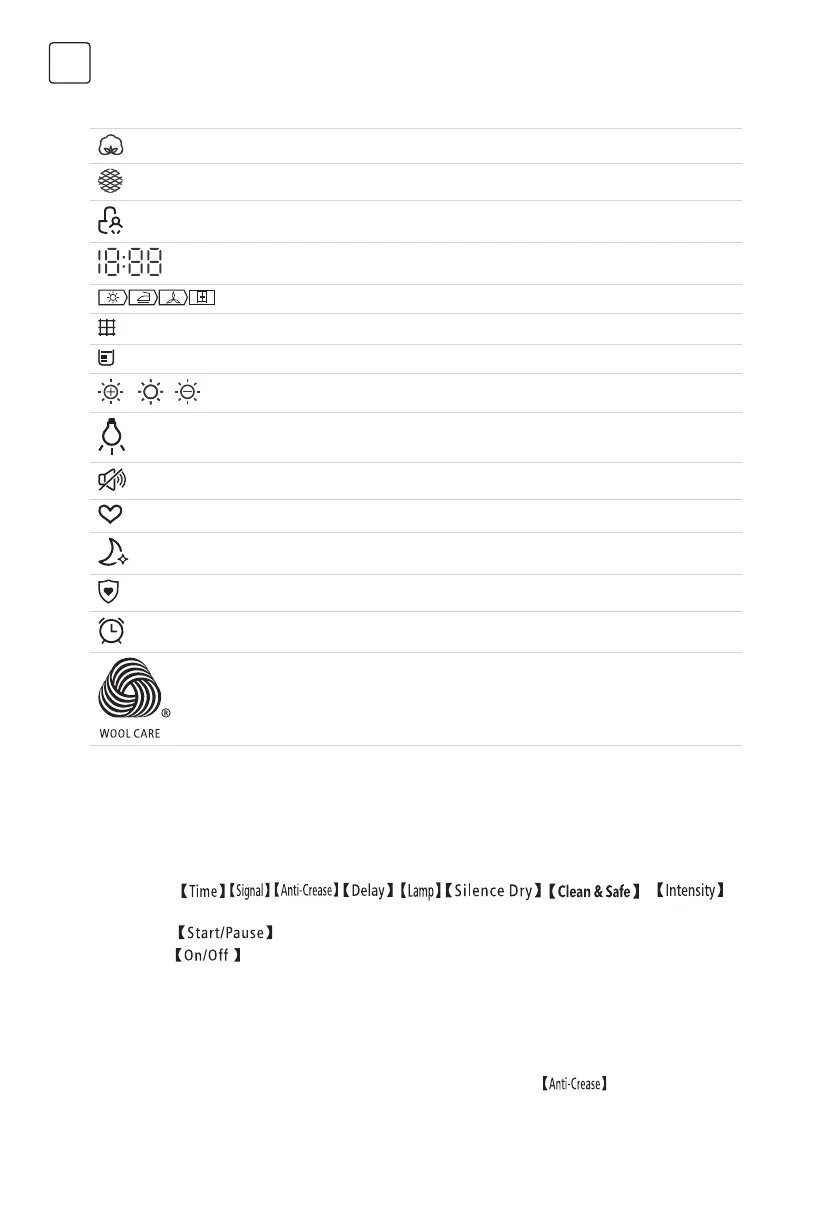 18:88

WOOL CARE

【Time】【Signal】【Anti-Crease】【Delay】【Lamp】【Silence Dry】【Clean & Safe】 【Intensity】

【Start/Pause】

【On/Off 】

【Anti-Crease】